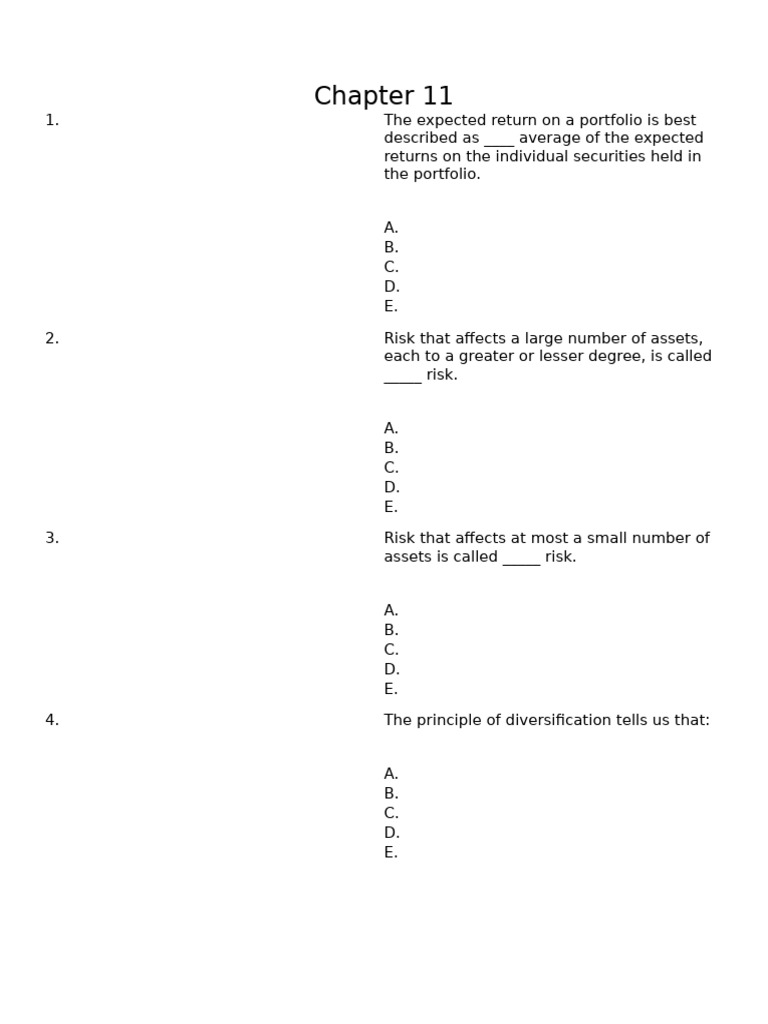 Chapter 11

1. The expected return on a portfolio is best described as ____ average of the expected returns on the individual securities held in the portfolio.

A.
B.
C.
D.
E.

2. Risk that affects a large number of assets, each to a greater or lesser degree, is called _____ risk.

A.
B.
C.
D.
E.

3. Risk that affects at most a small number of assets is called _____ risk.

A.
B.
C.
D.
E.

4. The principle of diversification tells us that:

A.
B.
C.
D.
E.